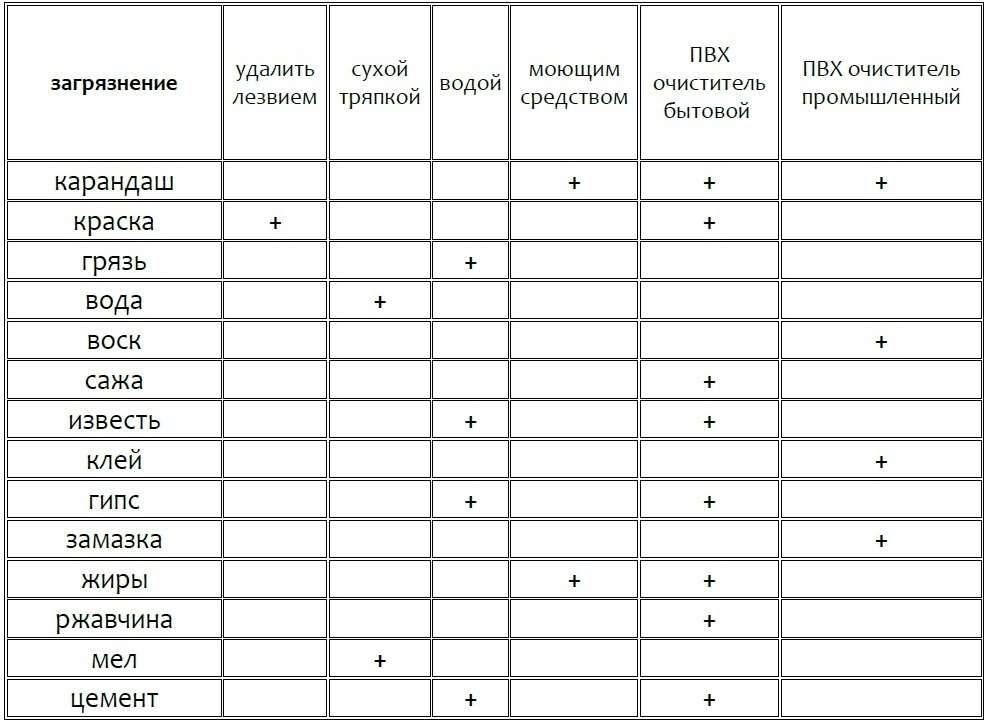 | загрязнение | удалить лезвием | сухой тряпкой | водой | моющим средством | ПВХ очиститель бытовой | ПВХ очиститель промышленный |
|---|---|---|---|---|---|---|
| карандаш | | | | + | + | + |
| краска | + | | | | + | |
| грязь | | | + | | | |
| вода | | + | | | | |
| воск | | | | | | + |
| сажа | | | | | + | |
| известь | | | + | | + | |
| клей | | | | | | + |
| гипс | | | + | | + | |
| замазка | | | | | | + |
| жиры | | | | + | + | |
| ржавчина | | | | | + | |
| мел | | + | | | | |
| цемент | | | + | | + | |